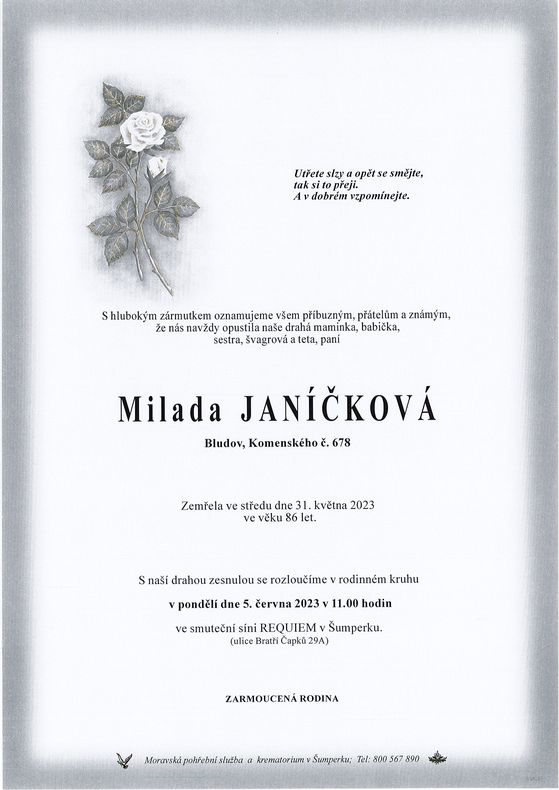 Utřete slzy a opět se smějte,
tak si to přeji.
A v dobrém vzpomínejte.

S hlubokým zármutkem oznamujeme všem příbuzným, přátelům a známým, že nás navždy opustila naše drahá maminka, babička, sestra, švagrová a teta, paní

Milada JANÍČKOVÁ

Bludov, Komenského č. 678

Zemřela ve středu dne 31. května 2023 ve věku 86 let.

S naší drahou zesnulou se rozloučíme v rodinném kruhu

v pondělí dne 5. června 2023 v 11.00 hodin

ve smuteční síni REQUIEM v Šumperku.
(ulice Bratří Čapků 29A)

ZARMOUCENÁ RODINA

Moravská pohřební služba a krematorium v Šumperku; Tel: 800 567 890